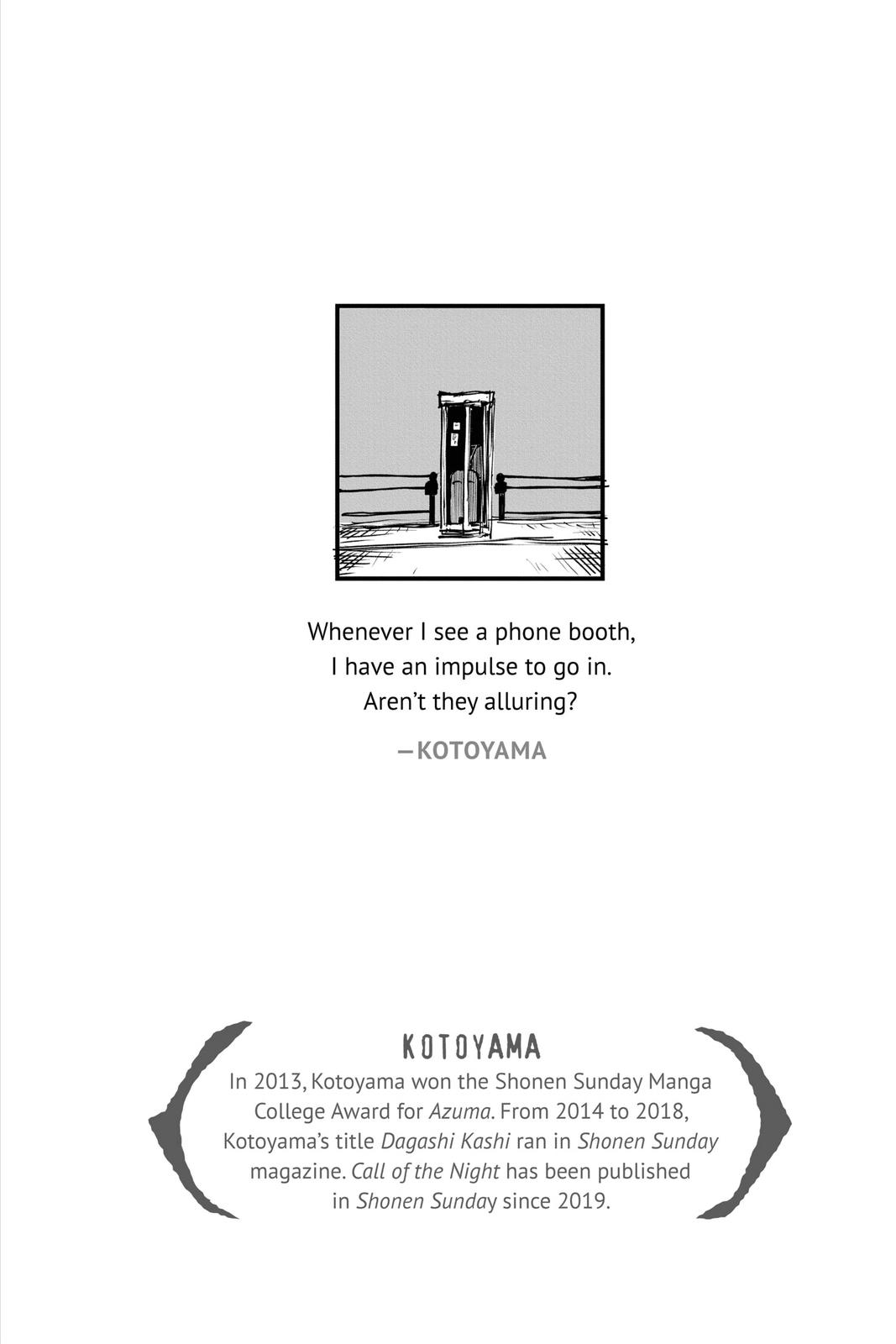 Whenever I see a phone booth,
I have an impulse to go in.
Aren't they alluring?

—KOTOYAMA

KOTOYAMA

In 2013, Kotoyama won the Shonen Sunday Manga College Award for Azuma. From 2014 to 2018, Kotoyama's title Dagashi Kashi ran in Shonen Sunday magazine. Call of the Night has been published in Shonen Sunday since 2019.